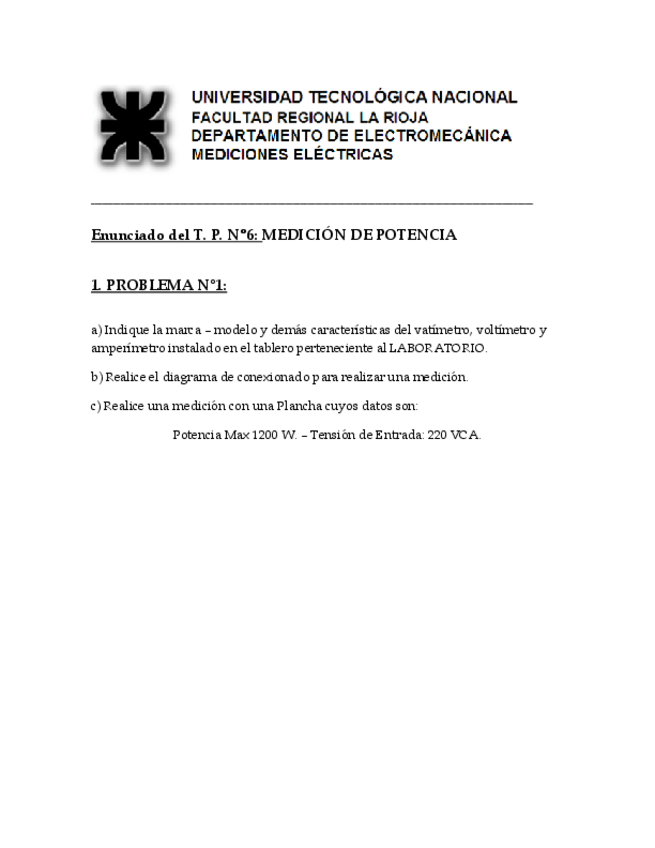 UNIVERSIDAD TECNOLÓGICA NACIONAL
FACULTAD REGIONAL LA RIOJA
DEPARTAMENTO DE ELECTROMECÁNICA
MEDICIONES ELÉCTRICAS

Enunciado del T. P. Nº6: MEDICIÓN DE POTENCIA

1. PROBLEMA N°1:

a) Indique la marca – modelo y demás características del vatímetro, voltímetro y amperímetro instalado en el tablero perteneciente al LABORATORIO.

b) Realice el diagrama de conexionado para realizar una medición.

c) Realice una medición con una Plancha cuyos datos son:

Potencia Max 1200 W. – Tensión de Entrada: 220 VCA.